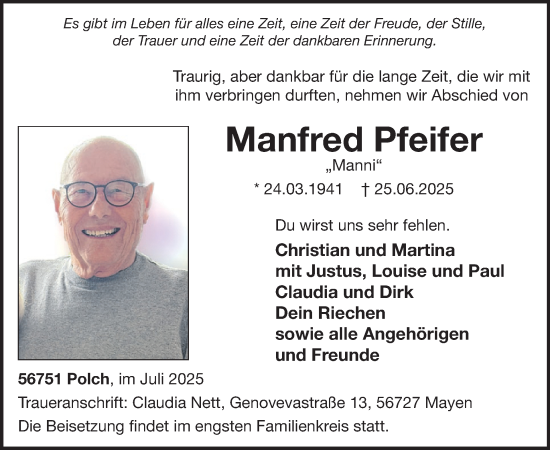 Es gibt im Leben für alles eine Zeit, eine Zeit der Freude, der Stille, der Trauer und eine Zeit der dankbaren Erinnerung.

Traurig, aber dankbar für die lange Zeit, die wir mit ihm verbringen durften, nehmen wir Abschied von

Manfred Pfeifer

„Manni“

* 24.03.1941 † 25.06.2025

Du wirst uns sehr fehlen.

Christian und Martina
mit Justus, Louise und Paul
Claudia und Dirk
Dein Riechen
sowie alle Angehörigen
und Freunde

56751 Polch, im Juli 2025

Traueranschrift: Claudia Nett, Genovevastraße 13, 56727 Mayen

Die Beisetzung findet im engsten Familienkreis statt.